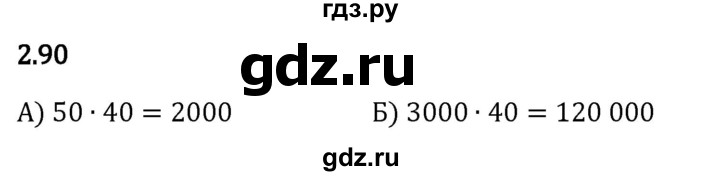 гдз.ру

2.90

gdz.ru

А) $50 \cdot 40 = 2000$

Б) $3000 \cdot 40 = 120\ 000$

gdz.ru